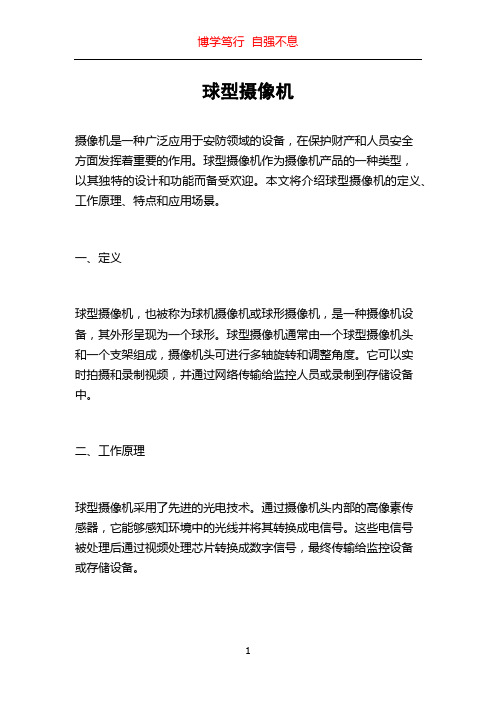 博学笃行 自强不息

球型摄像机

摄像机是一种广泛应用于安防领域的设备，在保护财产和人员安全方面发挥着重要的作用。球型摄像机作为摄像机产品的一种类型，以其独特的设计和功能而备受欢迎。本文将介绍球型摄像机的定义、工作原理、特点和应用场景。

一、定义

球型摄像机，也被称为球机摄像机或球形摄像机，是一种摄像机设备，其外形呈现为一个球形。球型摄像机通常由一个球型摄像机头和一个支架组成，摄像机头可进行多轴旋转和调整角度。它可以实时拍摄和录制视频，并通过网络传输给监控人员或录制到存储设备中。

二、工作原理

球型摄像机采用了先进的光电技术。通过摄像机头内部的高像素传感器，它能够感知环境中的光线并将其转换成电信号。这些电信号被处理后通过视频处理芯片转换成数字信号，最终传输给监控设备或存储设备。

1